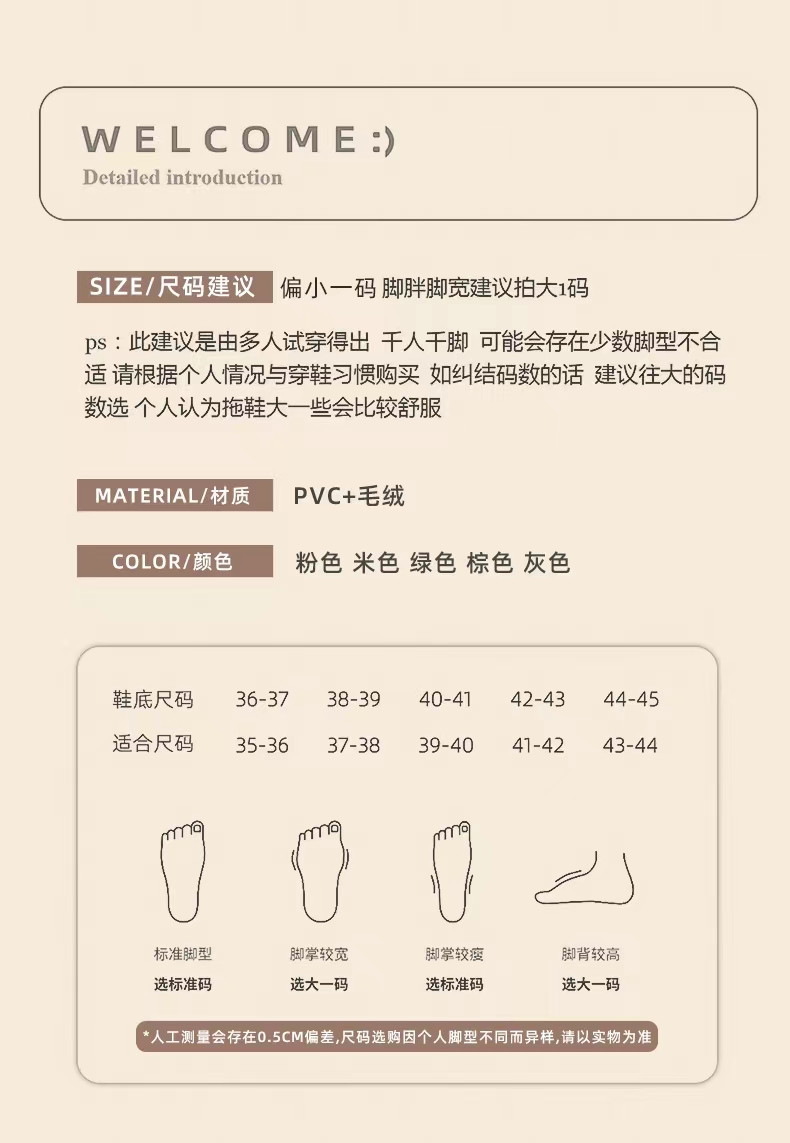 WELCOME:)
Detailed introduction

SIZE/尺码建议 偏小一码 脚胖脚宽建议拍大1码

ps：此建议是由多人试穿得出 千人千脚 可能会存在少数脚型不合适 请根据个人情况与穿鞋习惯购买 如纠结码数的话 建议往大的码数选 个人认为拖鞋大一些会比较舒服

MATERIAL/材质 PVC+毛绒

COLOR/颜色 粉色 米色 绿色 棕色 灰色

| 鞋底尺码 | 36-37 | 38-39 | 40-41 | 42-43 | 44-45 |
|---|---|---|---|---|---|
| 适合尺码 | 35-36 | 37-38 | 39-40 | 41-42 | 43-44 |

标准脚型
选标准码

脚掌较宽
选大一码

脚掌较瘦
选标准码

脚背较高
选大一码

*人工测量会存在0.5CM偏差,尺码选购因个人脚型不同而异样,请以实物为准